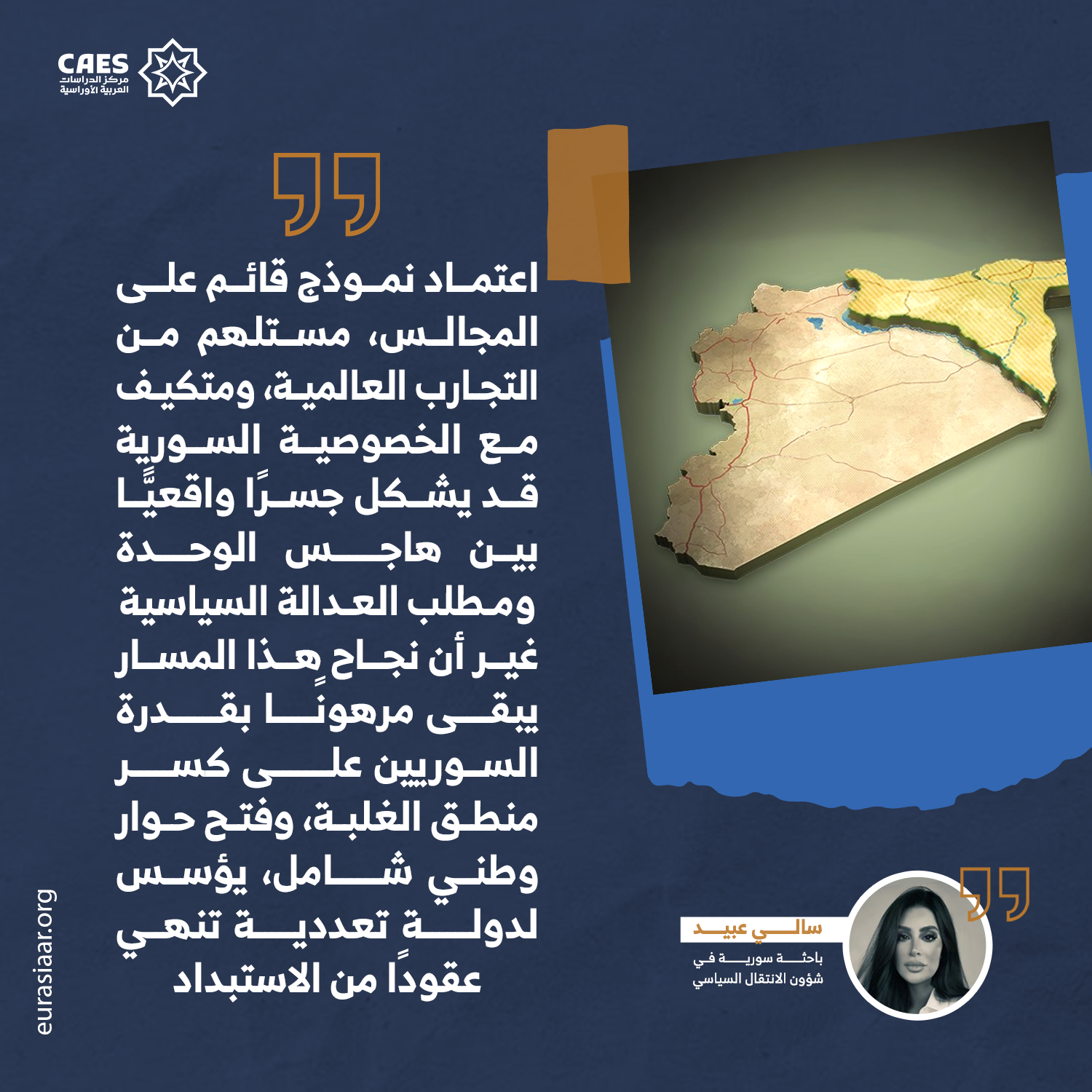 CAES
مركز الدراسات
العربية الأوراسية

اعتماد نموذج قائم على المجالس، مستلهم من التجارب العالمية، ومتكيف مع الخصوصية السورية قد يشكل جسرًا واقعيًّا بين هاجس الوحدة ومطلب العدالة السياسية غير أن نجاح هذا المسار يبقى مرهونًا بقدرة السوريين على كسر منطق الغلبة، وفتح حوار وطني شامل، يؤسس لدولة تعددية تنهي عقودًا من الاستبداد

سالي عبيد
باحثة سورية في
شؤون الانتقال السياسي

eurasiaar.org